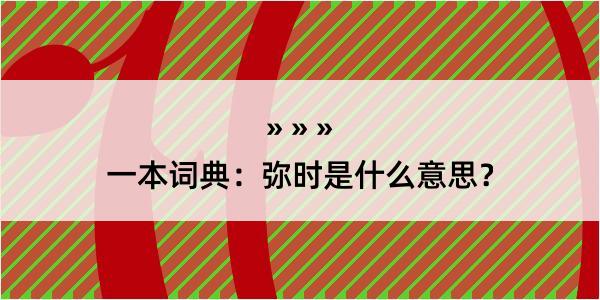 » » »

一本词典：弥时是什么意思？